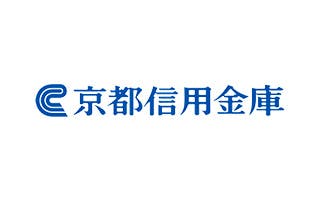 京都信用金庫